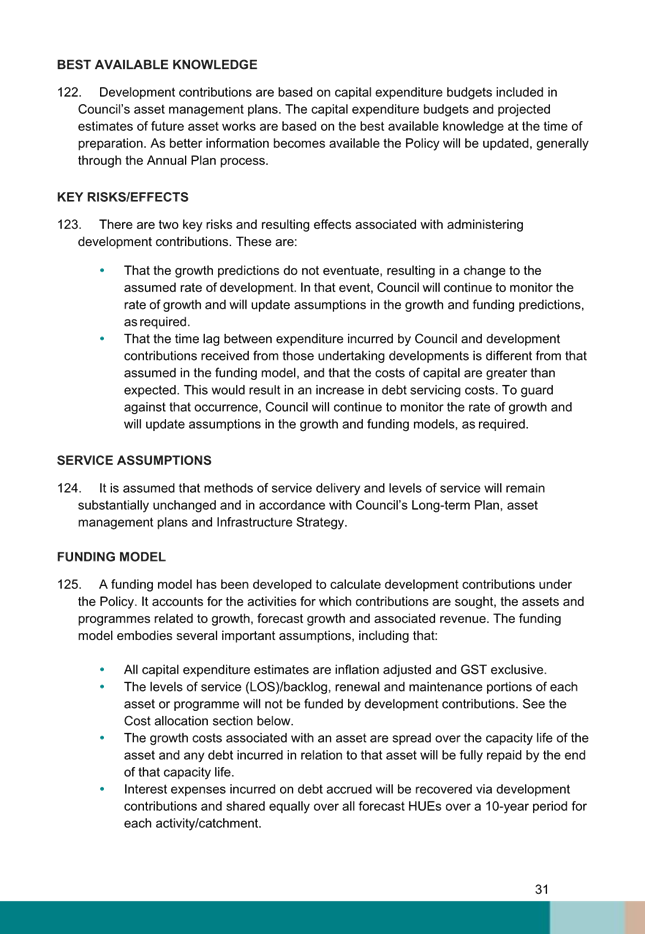 BEST AVAILABLE KNOWLEDGE

122. Development contributions are based on capital expenditure budgets included in Council's asset management plans. The capital expenditure budgets and projected estimates of future asset works are based on the best available knowledge at the time of preparation. As better information becomes available the Policy will be updated, generally through the Annual Plan process.

KEY RISKS/EFFECTS

123. There are two key risks and resulting effects associated with administering development contributions. These are:

• That the growth predictions do not eventuate, resulting in a change to the assumed rate of development. In that event, Council will continue to monitor the rate of growth and will update assumptions in the growth and funding predictions, as required.
• That the time lag between expenditure incurred by Council and development contributions received from those undertaking developments is different from that assumed in the funding model, and that the costs of capital are greater than expected. This would result in an increase in debt servicing costs. To guard against that occurrence, Council will continue to monitor the rate of growth and will update assumptions in the growth and funding models, as required.

SERVICE ASSUMPTIONS

124. It is assumed that methods of service delivery and levels of service will remain substantially unchanged and in accordance with Council's Long-term Plan, asset management plans and Infrastructure Strategy.

FUNDING MODEL

125. A funding model has been developed to calculate development contributions under the Policy. It accounts for the activities for which contributions are sought, the assets and programmes related to growth, forecast growth and associated revenue. The funding model embodies several important assumptions, including that:

• All capital expenditure estimates are inflation adjusted and GST exclusive.
• The levels of service (LOS)/backlog, renewal and maintenance portions of each asset or programme will not be funded by development contributions. See the Cost allocation section below.
• The growth costs associated with an asset are spread over the capacity life of the asset and any debt incurred in relation to that asset will be fully repaid by the end of that capacity life.
• Interest expenses incurred on debt accrued will be recovered via development contributions and shared equally over all forecast HUEs over a 10-year period for each activity/catchment.

31